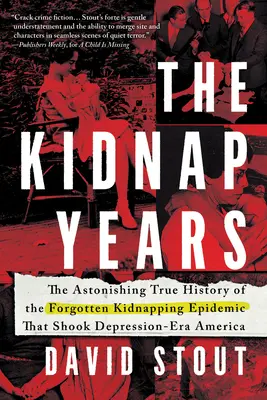 "Crack crime fiction… Stout's forte is gentle understatement and the ability to merge site and characters in seamless scenes of quiet terror."
—Publishers Weekly, for A Child Is Missing

THE KIDNAP YEARS

The Astonishing True History of the Forgotten Kidnapping Epidemic That Shook Depression-Era America

DAVID STOUT